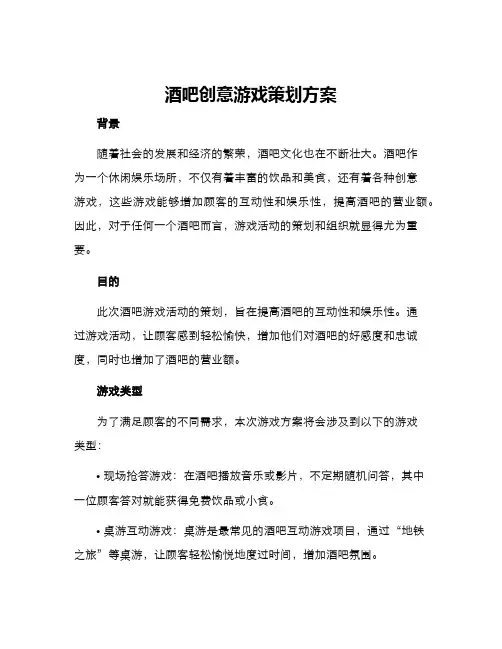 酒吧创意游戏策划方案

背景

随着社会的发展和经济的繁荣，酒吧文化也在不断壮大。酒吧作为一个休闲娱乐场所，不仅有着丰富的饮品和美食，还有着各种创意游戏，这些游戏能够增加顾客的互动性和娱乐性，提高酒吧的营业额。因此，对于任何一个酒吧而言，游戏活动的策划和组织就显得尤为重要。

目的

此次酒吧游戏活动的策划，旨在提高酒吧的互动性和娱乐性。通过游戏活动，让顾客感到轻松愉快，增加他们对酒吧的好感度和忠诚度，同时也增加了酒吧的营业额。

游戏类型

为了满足顾客的不同需求，本次游戏方案将会涉及到以下的游戏类型：

• 现场抢答游戏：在酒吧播放音乐或影片，不定期随机问答，其中一位顾客答对就能获得免费饮品或小食。

• 桌游互动游戏：桌游是最常见的酒吧互动游戏项目，通过“地铁之旅”等桌游，让顾客轻松愉悦地度过时间，增加酒吧氛围。